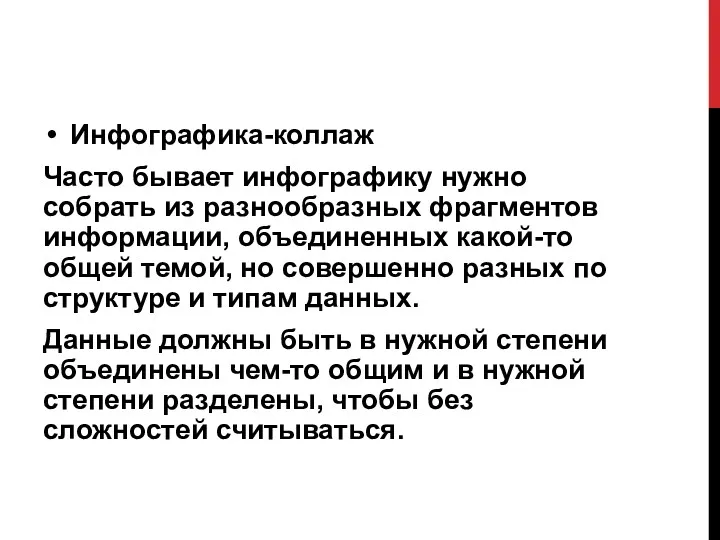 • Инфографика-коллаж

Часто бывает инфографику нужно собрать из разнообразных фрагментов информации, объединенных какой-то общей темой, но совершенно разных по структуре и типам данных.

Данные должны быть в нужной степени объединены чем-то общим и в нужной степени разделены, чтобы без сложностей считываться.